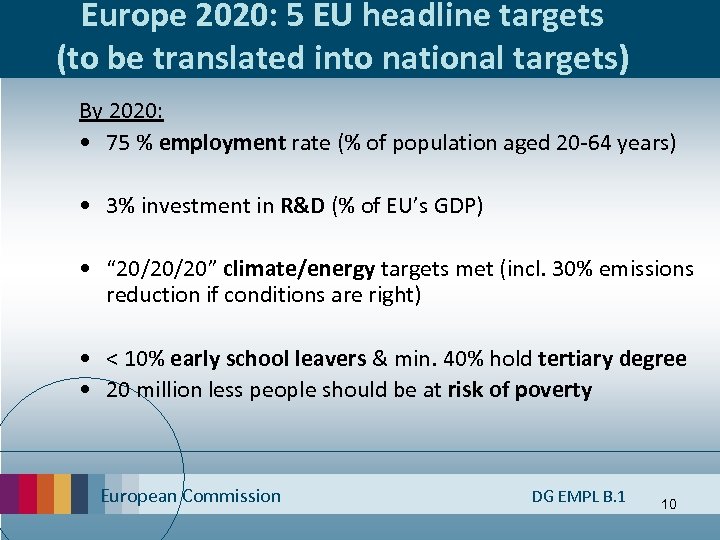 Europe 2020: 5 EU headline targets
(to be translated into national targets)

By 2020:
• 75 % employment rate (% of population aged 20-64 years)

• 3% investment in R&D (% of EU's GDP)

• "20/20/20" climate/energy targets met (incl. 30% emissions reduction if conditions are right)

• < 10% early school leavers & min. 40% hold tertiary degree
• 20 million less people should be at risk of poverty

European Commission

DG EMPL B.1

10